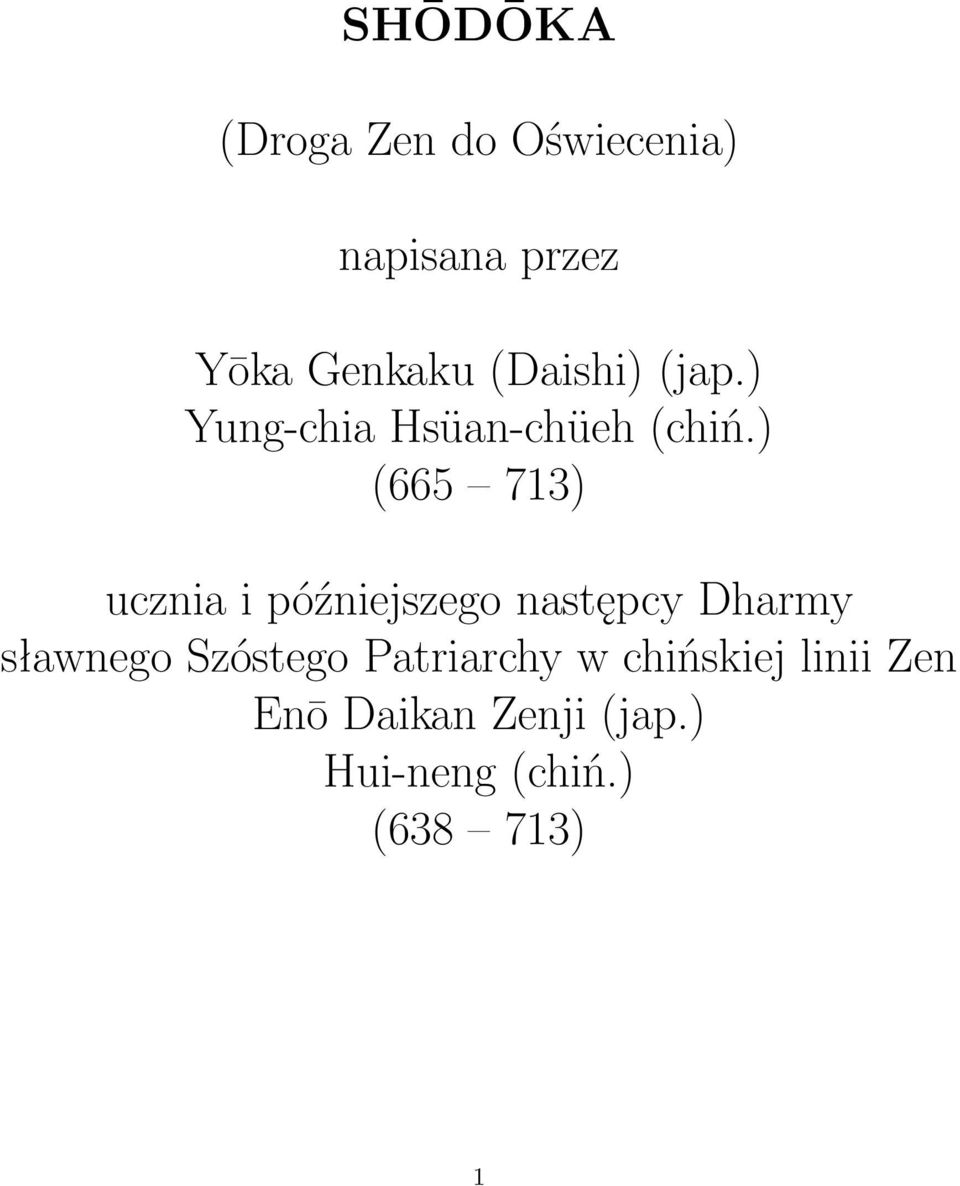 SHŌDŌKA

(Droga Zen do Oświecenia)

napisana przez

Yōka Genkaku (Daishi) (jap.)
Yung-chia Hsüan-chüeh (chiń.)
(665 – 713)

ucznia i późniejszego następcy Dharmy
sławnego Szóstego Patriarchy w chińskiej linii Zen
Enō Daikan Zenji (jap.)
Hui-neng (chiń.)
(638 – 713)

1